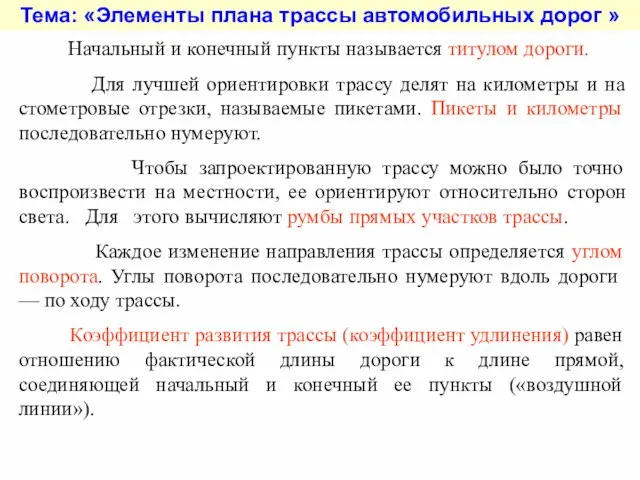 Тема: «Элементы плана трассы автомобильных дорог »

Начальный и конечный пункты называется титулом дороги.

Для лучшей ориентировки трассу делят на километры и на стометровые отрезки, называемые пикетами. Пикеты и километры последовательно нумеруют.

Чтобы запроектированную трассу можно было точно воспроизвести на местности, ее ориентируют относительно сторон света. Для этого вычисляют румбы прямых участков трассы.

Каждое изменение направления трассы определяется углом поворота. Углы поворота последовательно нумеруют вдоль дороги — по ходу трассы.

Коэффициент развития трассы (коэффициент удлинения) равен отношению фактической длины дороги к длине прямой, соединяющей начальный и конечный ее пункты («воздушной линии»).